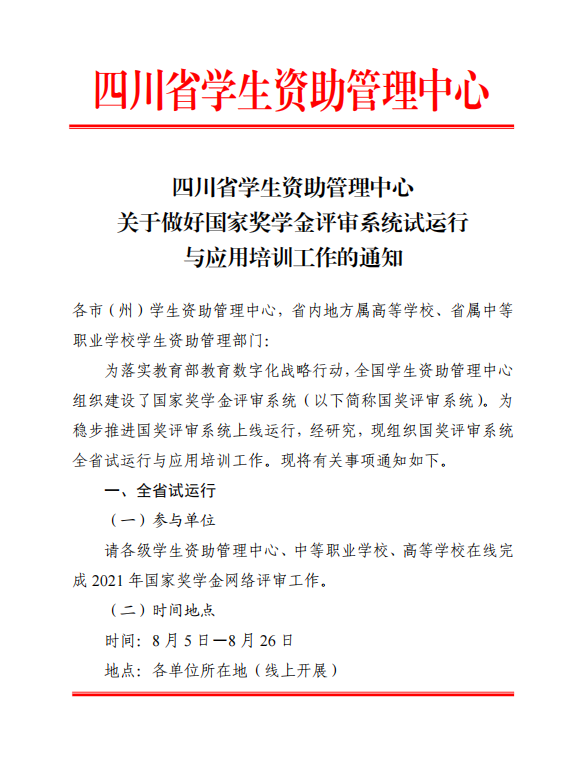 四川省学生资助管理中心

四川省学生资助管理中心
关于做好国家奖学金评审系统试运行
与应用培训工作的通知

各市（州）学生资助管理中心，省内地方属高等学校、省属中等职业学校学生资助管理部门：

为落实教育部教育数字化战略行动，全国学生资助管理中心组织建设了国家奖学金评审系统（以下简称国奖评审系统）。为稳步推进国奖评审系统上线运行，经研究，现组织国奖评审系统全省试运行与应用培训工作。现将有关事项通知如下。

一、全省试运行

（一）参与单位

请各级学生资助管理中心、中等职业学校、高等学校在线完成 2021 年国家奖学金网络评审工作。

（二）时间地点

时间：8 月 5 日—8 月 26 日

地点：各单位所在地（线上开展）